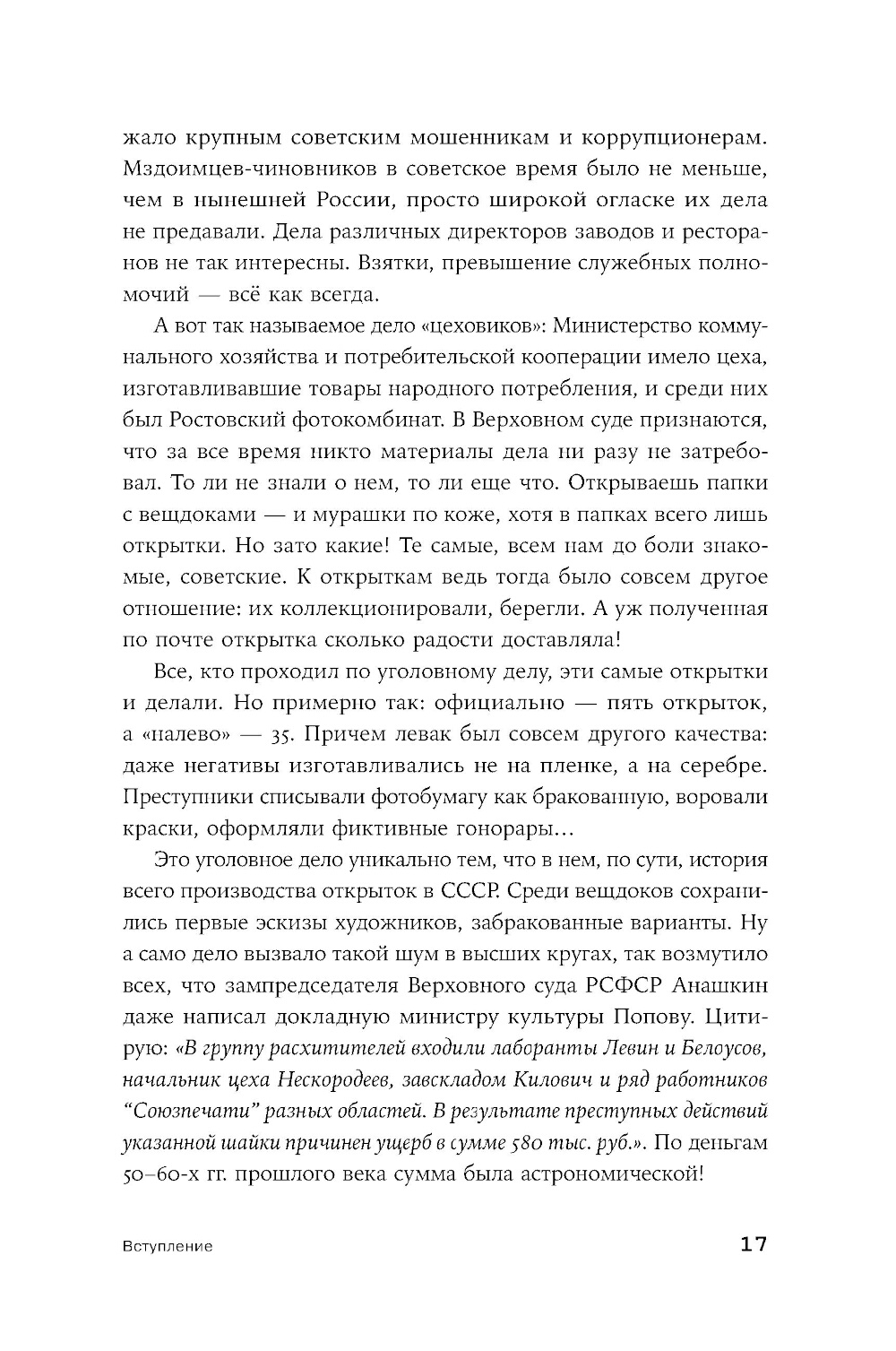 жало крупным советским мошенникам и коррупционерам. Мздоимцев-чиновников в советское время было не меньше, чем в нынешней России, просто широкой огласке их дела не предавали. Дела различных директоров заводов и ресторанов не так интересны. Взятки, превышение служебных полномочий — всё как всегда.

А вот так называемое дело «цеховиков»: Министерство коммунального хозяйства и потребительской кооперации имело цеха, изготавливавшие товары народного потребления, и среди них был Ростовский фотокомбинат. В Верховном суде признаются, что за все время никто материалы дела ни разу не затребовал. То ли не знали о нем, то ли еще что. Открываешь папки с вещдоками — и мурашки по коже, хотя в папках всего лишь открытки. Но зато какие! Те самые, всем нам до боли знакомые, советские. К открыткам ведь тогда было совсем другое отношение: их коллекционировали, берегли. А уж полученная по почте открытка сколько радости доставляла!

Все, кто проходил по уголовному делу, эти самые открытки и делали. Но примерно так: официально — пять открыток, а «налево» — 35. Причем левак был совсем другого качества: даже негативы изготавливались не на пленке, а на серебре. Преступники списывали фотобумагу как бракованную, воровали краски, оформляли фиктивные гонорары…

Это уголовное дело уникально тем, что в нем, по сути, история всего производства открыток в СССР. Среди вещдоков сохранились первые эскизы художников, забракованные варианты. Ну а само дело вызвало такой шум в высших кругах, так возмутило всех, что зампредседателя Верховного суда РСФСР Анашкин даже написал докладную министру культуры Попову. Цитирую: «В группу расхитителей входили лаборанты Левин и Белоусов, начальник цеха Нескородеев, завскладом Килович и ряд работников “Союзпечати” разных областей. В результате преступных действий указанной шайки причинен ущерб в сумме 580 тыс. руб.». По деньгам 50–60-х гг. прошлого века сумма была астрономической!

Вступление 17